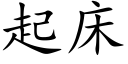 起床